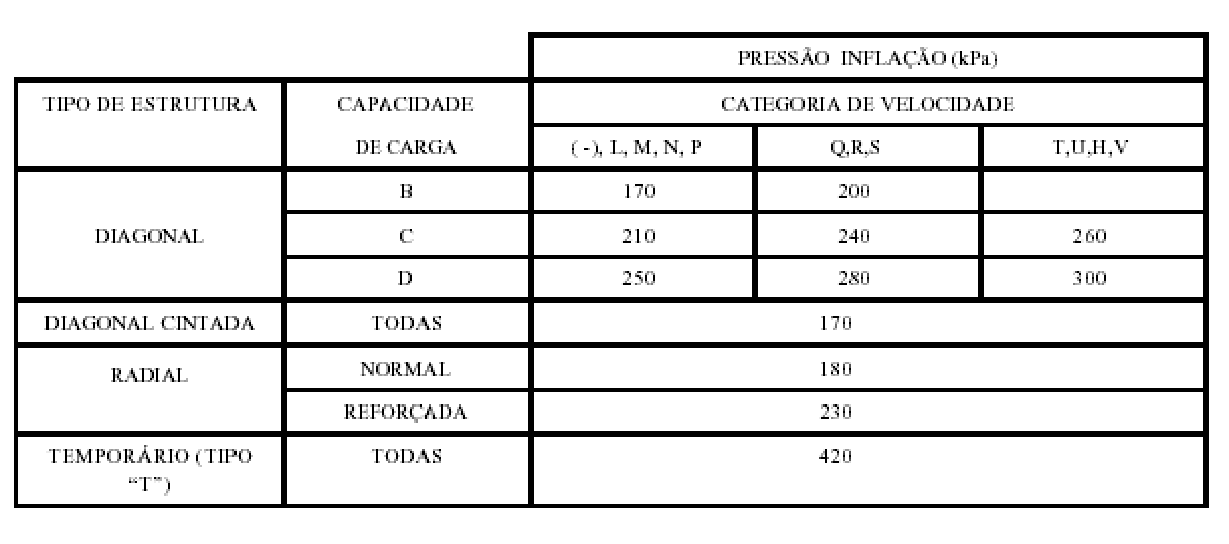 | | | PRESSÃO INFLAÇÃO (kPa) | | |
|---|---|---|---|---|
| TIPO DE ESTRUTURA | CAPACIDADE DE CARGA | CATEGORIA DE VELOCIDADE | | |
| | | ( -), L, M, N, P | Q,R,S | T,U,H,V |
| DIAGONAL | B | 170 | 200 | |
| | C | 210 | 240 | 260 |
| | D | 250 | 280 | 300 |
| DIAGONAL CINTADA | TODAS | 170 | | |
| RADIAL | NORMAL | 180 | | |
| | REFORÇADA | 230 | | |
| TEMPORÁRIO (TIPO "T") | TODAS | 420 | | |